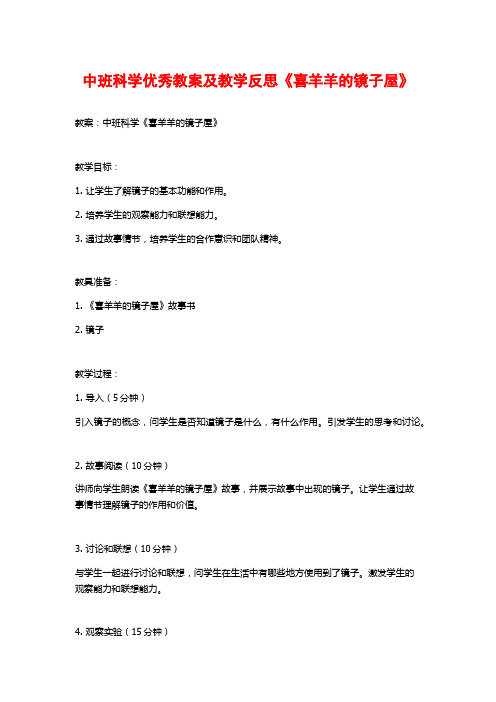 中班科学优秀教案及教学反思《喜羊羊的镜子屋》

教案：中班科学《喜羊羊的镜子屋》

教学目标：

1. 让学生了解镜子的基本功能和作用。

2. 培养学生的观察能力和联想能力。

3. 通过故事情节，培养学生的合作意识和团队精神。

教具准备：

1. 《喜羊羊的镜子屋》故事书

2. 镜子

教学过程：

1. 导入（5分钟）

引入镜子的概念，问学生是否知道镜子是什么，有什么作用。引发学生的思考和讨论。

2. 故事阅读（10分钟）

讲师向学生朗读《喜羊羊的镜子屋》故事，并展示故事中出现的镜子。让学生通过故事情节理解镜子的作用和价值。

3. 讨论和联想（10分钟）

与学生一起进行讨论和联想，问学生在生活中有哪些地方使用到了镜子。激发学生的观察能力和联想能力。

4. 观察实验（15分钟）